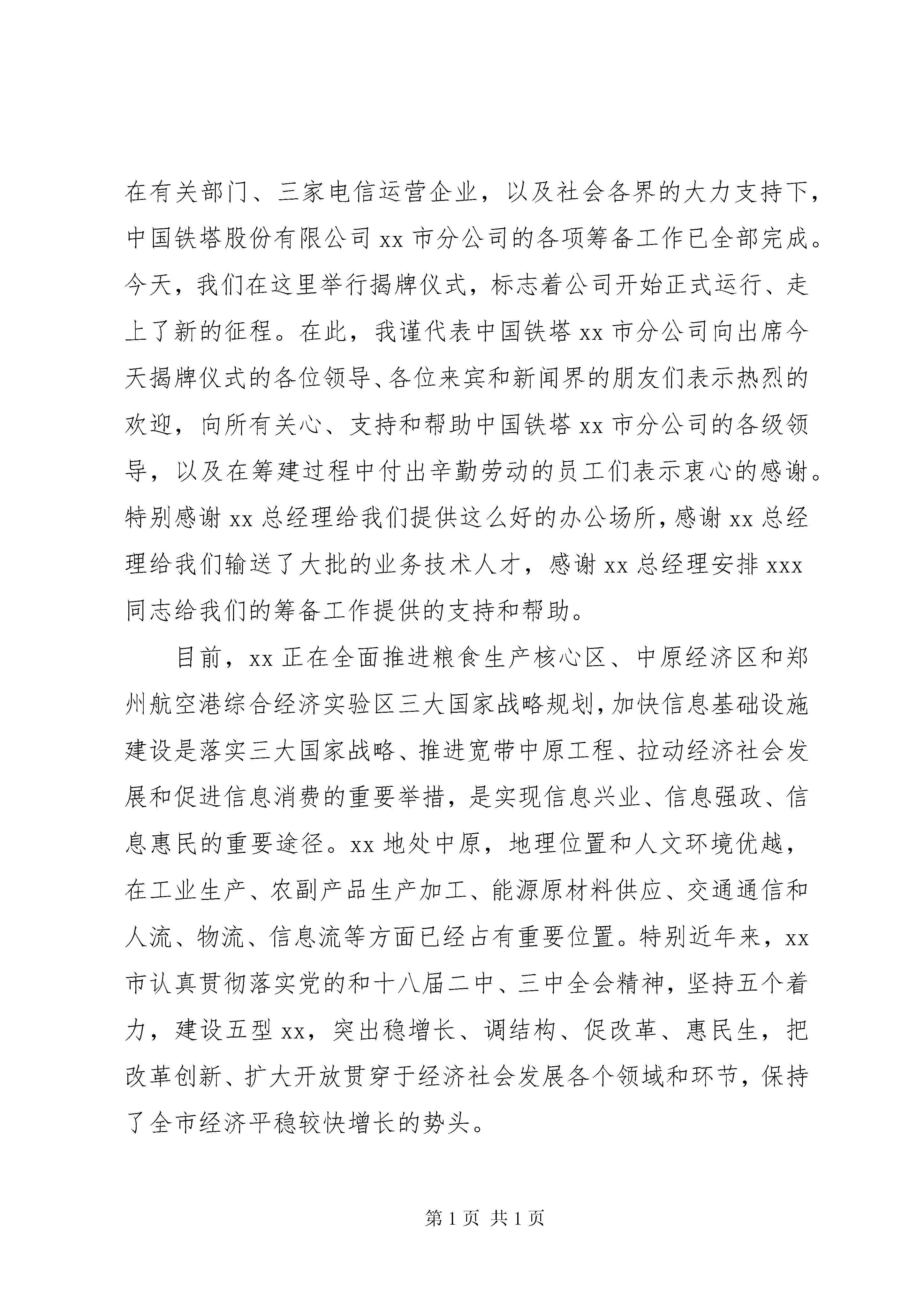 在有关部门、三家电信运营企业，以及社会各界的大力支持下，中国铁塔股份有限公司 xx 市分公司的各项筹备工作已全部完成。今天，我们在这里举行揭牌仪式，标志着公司开始正式运行、走上了新的征程。在此，我谨代表中国铁塔 xx 市分公司向出席今天揭牌仪式的各位领导、各位来宾和新闻界的朋友们表示热烈的欢迎，向所有关心、支持和帮助中国铁塔 xx 市分公司的各级领导，以及在筹建过程中付出辛勤劳动的员工们表示衷心的感谢。特别感谢 xx 总经理给我们提供这么好的办公场所，感谢 xx 总经理给我们输送了大批的业务技术人才，感谢 xx 总经理安排 xxx 同志给我们的筹备工作提供的支持和帮助。

目前，xx 正在全面推进粮食生产核心区、中原经济区和郑州航空港综合经济实验区三大国家战略规划，加快信息基础设施建设是落实三大国家战略、推进宽带中原工程、拉动经济社会发展和促进信息消费的重要举措，是实现信息兴业、信息强政、信息惠民的重要途径。xx 地处中原，地理位置和人文环境优越，在工业生产、农副产品生产加工、能源原材料供应、交通通信和人流、物流、信息流等方面已经占有重要位置。特别近年来，xx 市认真贯彻落实党的和十八届二中、三中全会精神，坚持五个着力，建设五型 xx，突出稳增长、调结构、促改革、惠民生，把改革创新、扩大开放贯穿于经济社会发展各个领域和环节，保持了全市经济平稳较快增长的势头。

第 1 页 共 1 页